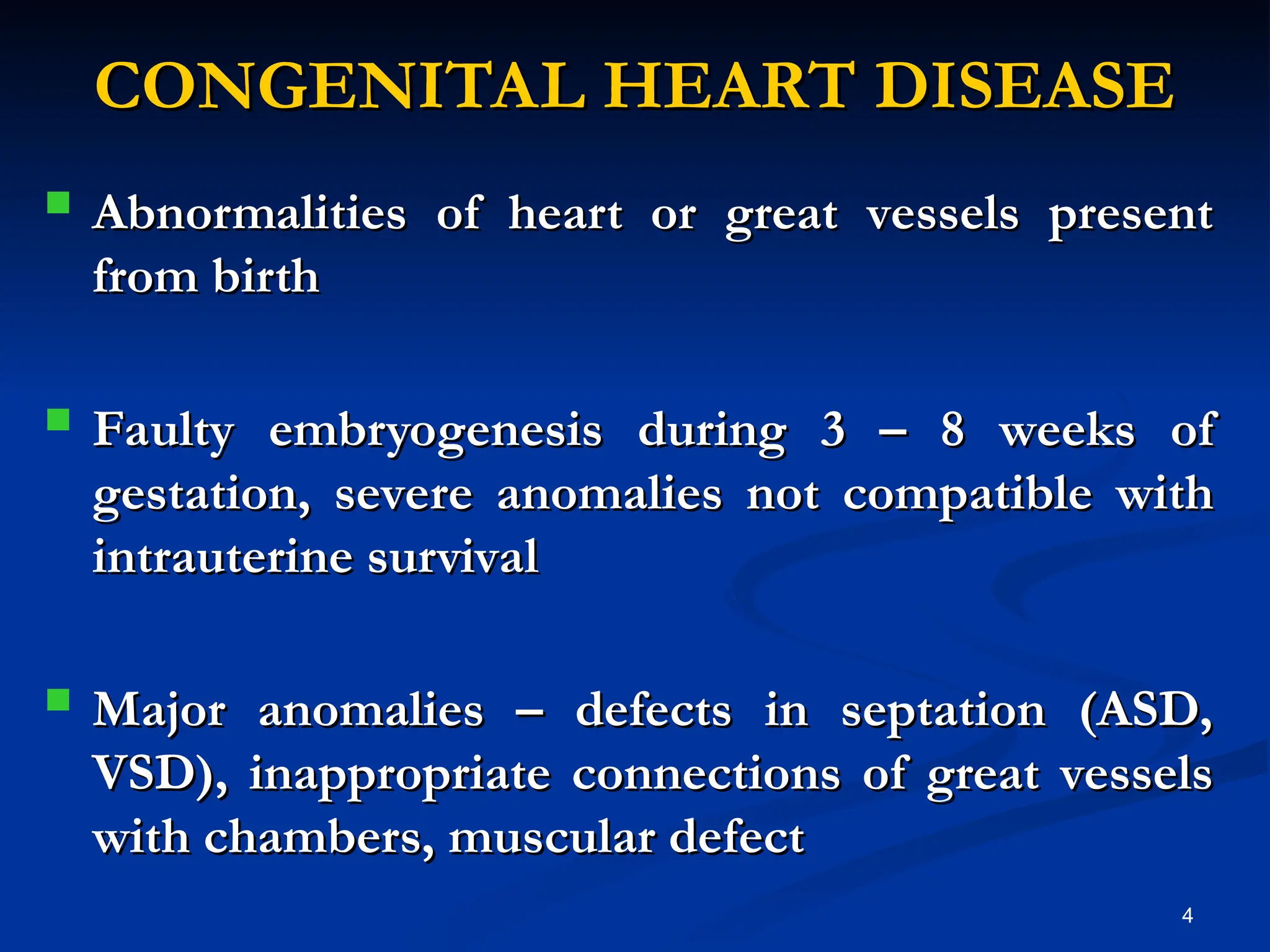 CONGENITAL HEART DISEASE

Abnormalities of heart or great vessels present from birth

Faulty embryogenesis during 3 – 8 weeks of gestation, severe anomalies not compatible with intrauterine survival

Major anomalies – defects in septation (ASD, VSD), inappropriate connections of great vessels with chambers, muscular defect

4